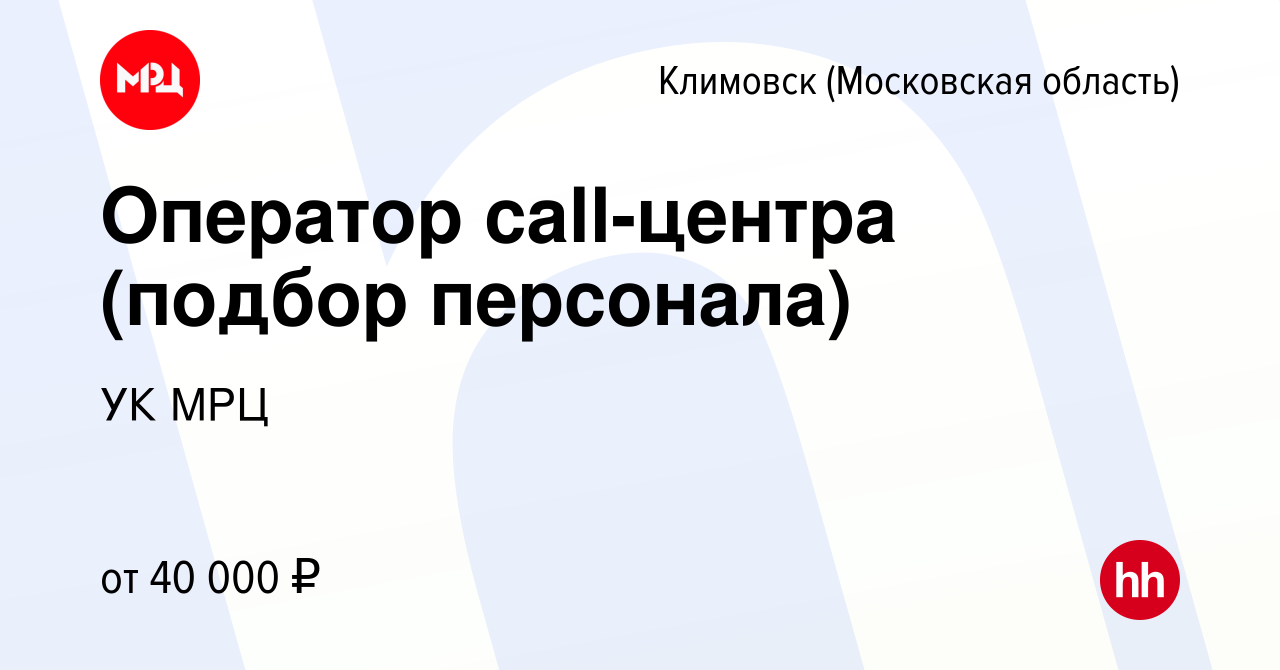 МРЦ

Климовск (Московская область)

Оператор call-центра (подбор персонала)

УК МРЦ

от 40 000 ₽

hh